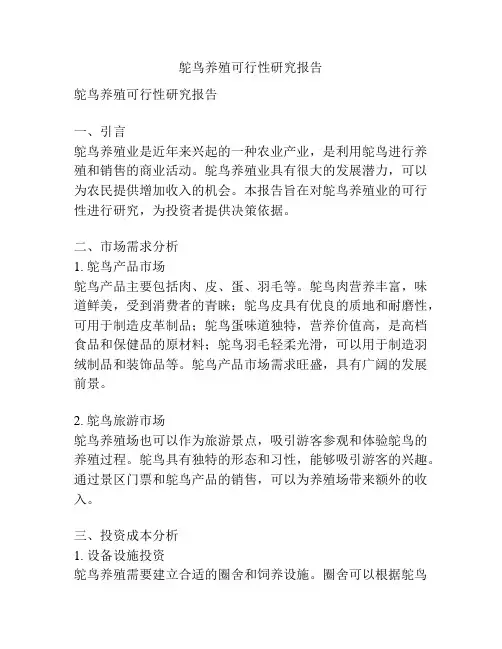 鸵鸟养殖可行性研究报告

鸵鸟养殖可行性研究报告

一、引言
鸵鸟养殖业是近年来兴起的一种农业产业，是利用鸵鸟进行养殖和销售的商业活动。鸵鸟养殖业具有很大的发展潜力，可以为农民提供增加收入的机会。本报告旨在对鸵鸟养殖业的可行性进行研究，为投资者提供决策依据。

二、市场需求分析
1. 鸵鸟产品市场
鸵鸟产品主要包括肉、皮、蛋、羽毛等。鸵鸟肉营养丰富，味道鲜美，受到消费者的青睐；鸵鸟皮具有优良的质地和耐磨性，可用于制造皮革制品；鸵鸟蛋味道独特，营养价值高，是高档食品和保健品的原材料；鸵鸟羽毛轻柔光滑，可以用于制造羽绒制品和装饰品等。鸵鸟产品市场需求旺盛，具有广阔的发展前景。

2. 鸵鸟旅游市场
鸵鸟养殖场也可以作为旅游景点，吸引游客参观和体验鸵鸟的养殖过程。鸵鸟具有独特的形态和习性，能够吸引游客的兴趣。通过景区门票和鸵鸟产品的销售，可以为养殖场带来额外的收入。

三、投资成本分析
1. 设备设施投资
鸵鸟养殖需要建立合适的圈舍和饲养设施。圈舍可以根据鸵鸟